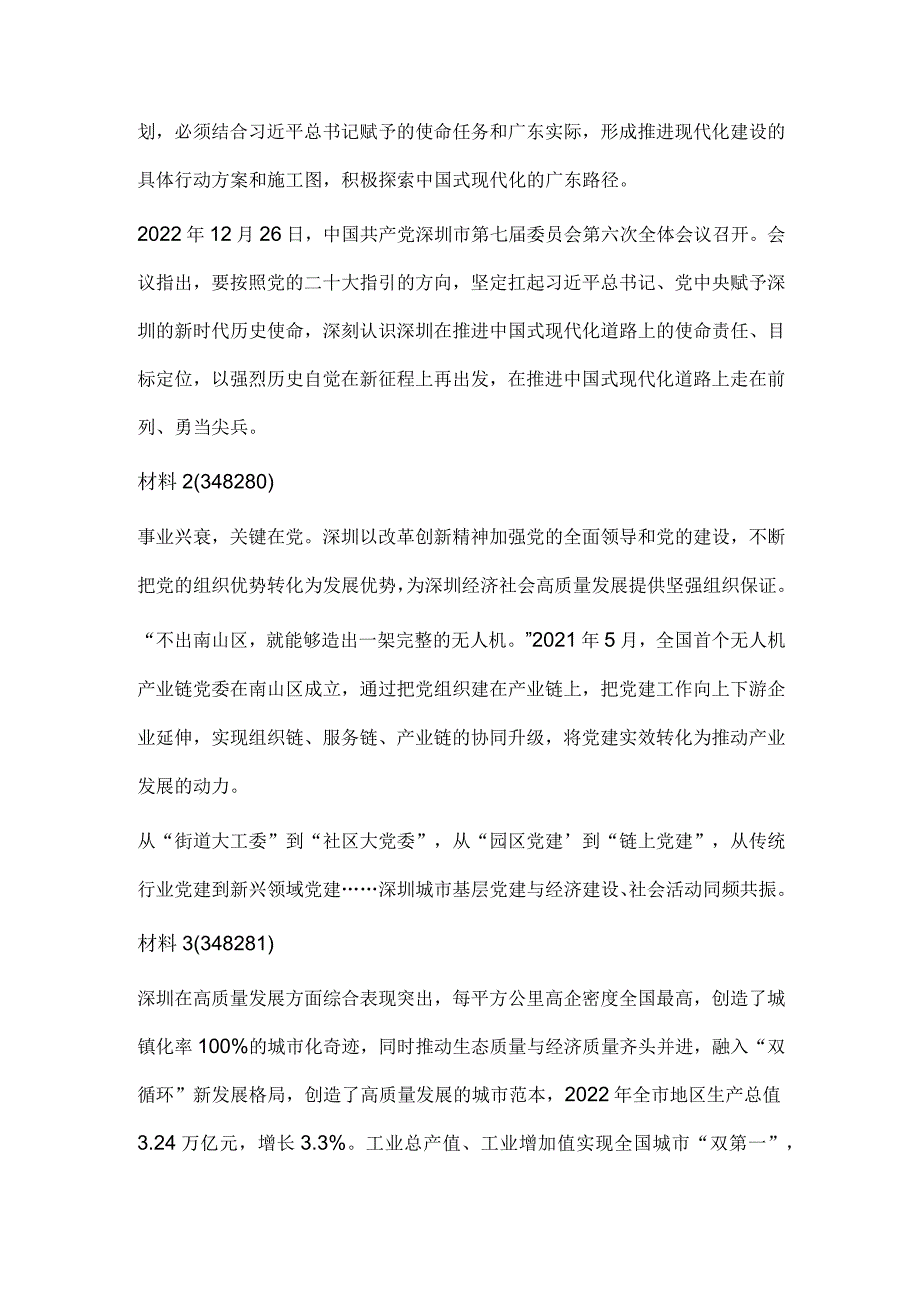 划，必须结合习近平总书记赋予的使命任务和广东实际，形成推进现代化建设的具体行动方案和施工图，积极探索中国式现代化的广东路径。

2022年12月26日，中国共产党深圳市第七届委员会第六次全体会议召开。会议指出，要按照党的二十大指引的方向，坚定扛起习近平总书记、党中央赋予深圳的新时代历史使命，深刻认识深圳在推进中国式现代化道路上的使命责任、目标定位，以强烈历史自觉在新征程上再出发，在推进中国式现代化道路上走在前列、勇当尖兵。

材料2(348280)

事业兴衰，关键在党。深圳以改革创新精神加强党的全面领导和党的建设，不断把党的组织优势转化为发展优势，为深圳经济社会高质量发展提供坚强组织保证。

“不出南山区，就能够造出一架完整的无人机。”2021年5月，全国首个无人机产业链党委在南山区成立，通过把党组织建在产业链上，把党建工作向上下游企业延伸，实现组织链、服务链、产业链的协同升级，将党建实效转化为推动产业发展的动力。

从“街道大工委”到“社区大党委”，从“园区党建’到“链上党建”，从传统行业党建到新兴领域党建……深圳城市基层党建与经济建设、社会活动同频共振。

材料3(348281)

深圳在高质量发展方面综合表现突出，每平方公里高企密度全国最高，创造了城镇化率100%的城市化奇迹，同时推动生态质量与经济质量齐头并进，融入“双循环”新发展格局，创造了高质量发展的城市范本，2022年全市地区生产总值3.24万亿元，增长3.3%。工业总产值、工业增加值实现全国城市“双第一”，